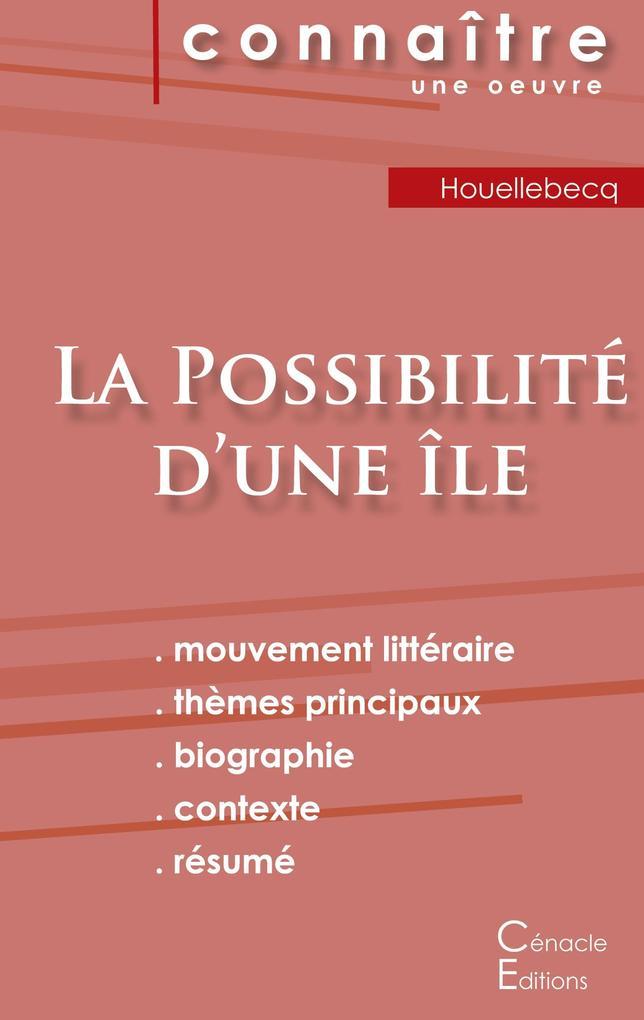 connaître
une oeuvre

Houellebecq

La Possibilité d'une île

. mouvement littéraire
. thèmes principaux
. biographie
. contexte
. résumé

Cénacle
Editions